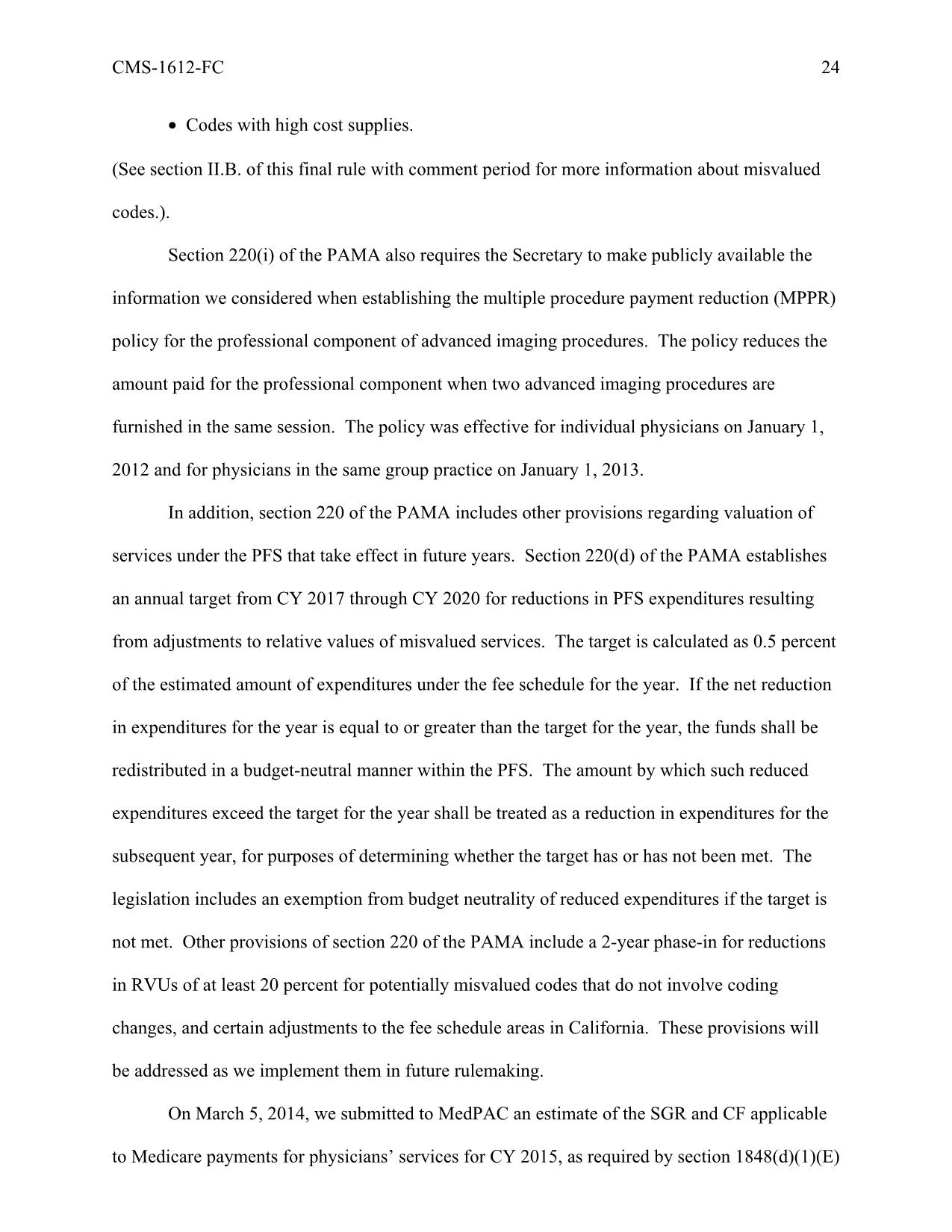 CMS-1612-FC 24

• Codes with high cost supplies.

(See section II.B. of this final rule with comment period for more information about misvalued codes.).

Section 220(i) of the PAMA also requires the Secretary to make publicly available the information we considered when establishing the multiple procedure payment reduction (MPPR) policy for the professional component of advanced imaging procedures. The policy reduces the amount paid for the professional component when two advanced imaging procedures are furnished in the same session. The policy was effective for individual physicians on January 1, 2012 and for physicians in the same group practice on January 1, 2013.

In addition, section 220 of the PAMA includes other provisions regarding valuation of services under the PFS that take effect in future years. Section 220(d) of the PAMA establishes an annual target from CY 2017 through CY 2020 for reductions in PFS expenditures resulting from adjustments to relative values of misvalued services. The target is calculated as 0.5 percent of the estimated amount of expenditures under the fee schedule for the year. If the net reduction in expenditures for the year is equal to or greater than the target for the year, the funds shall be redistributed in a budget-neutral manner within the PFS. The amount by which such reduced expenditures exceed the target for the year shall be treated as a reduction in expenditures for the subsequent year, for purposes of determining whether the target has or has not been met. The legislation includes an exemption from budget neutrality of reduced expenditures if the target is not met. Other provisions of section 220 of the PAMA include a 2-year phase-in for reductions in RVUs of at least 20 percent for potentially misvalued codes that do not involve coding changes, and certain adjustments to the fee schedule areas in California. These provisions will be addressed as we implement them in future rulemaking.

On March 5, 2014, we submitted to MedPAC an estimate of the SGR and CF applicable to Medicare payments for physicians’ services for CY 2015, as required by section 1848(d)(1)(E)